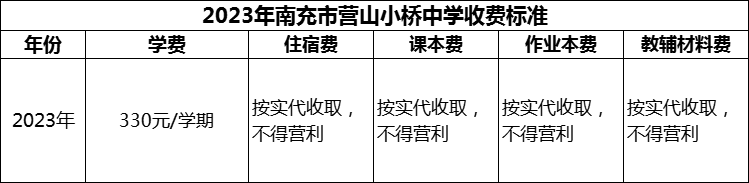 2023年南充市营山小桥中学收费标准

| 年份 | 学费 | 住宿费 | 课本费 | 作业本费 | 教辅材料费 |
|---|---|---|---|---|---|
| 2023年 | 330元/学期 | 按实代收取，不得营利 | 按实代收取，不得营利 | 按实代收取，不得营利 | 按实代收取，不得营利 |